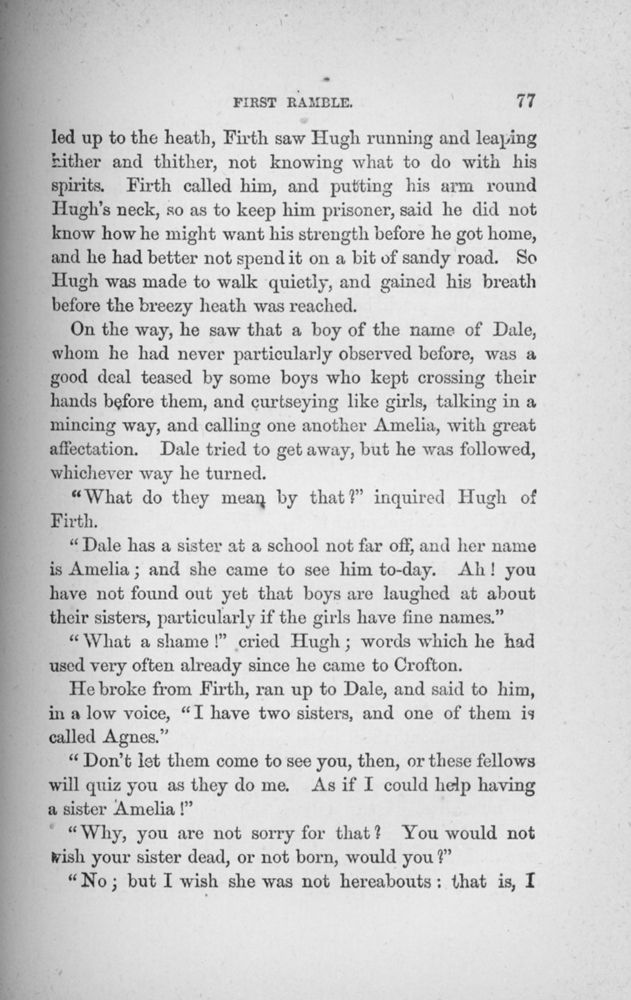 FIRST RAMBLE. 77

led up to the heath, Firth saw Hugh running and leaping hither and thither, not knowing what to do with his spirits. Firth called him, and putting his arm round Hugh's neck, so as to keep him prisoner, said he did not know how he might want his strength before he got home, and he had better not spend it on a bit of sandy road. So Hugh was made to walk quietly, and gained his breath before the breezy heath was reached.

On the way, he saw that a boy of the name of Dale, whom he had never particularly observed before, was a good deal teased by some boys who kept crossing their hands before them, and curtseying like girls, talking in a mincing way, and calling one another Amelia, with great affectation. Dale tried to get away, but he was followed, whichever way he turned.

"What do they mean by that?" inquired Hugh of Firth.

"Dale has a sister at a school not far off, and her name is Amelia; and she came to see him to-day. Ah! you have not found out yet that boys are laughed at about their sisters, particularly if the girls have fine names."

"What a shame!" cried Hugh; words which he had used very often already since he came to Crofton.

He broke from Firth, ran up to Dale, and said to him, in a low voice, "I have two sisters, and one of them is called Agnes."

"Don't let them come to see you, then, or these fellows will quiz you as they do me. As if I could help having a sister Amelia!"

"Why, you are not sorry for that? You would not wish your sister dead, or not born, would you?"

"No; but I wish she was not hereabouts: that is, I